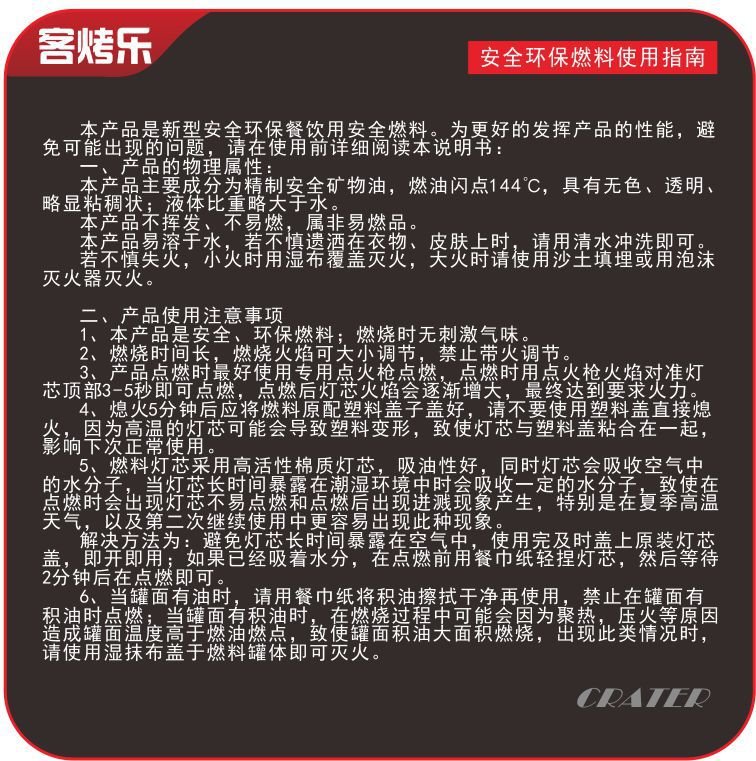 客烤乐

安全环保燃料使用指南

本产品是新型安全环保餐饮用安全燃料。为更好的发挥产品的性能，避免可能出现的问题，请在使用前详细阅读本说明书：

一、产品的物理属性：

本产品主要成分为精制安全矿物油，燃油闪点144℃，具有无色、透明、略显粘稠状；液体比重略大于水。

本产品不挥发、不易燃，属非易燃品。

本产品易溶于水，若不慎遗洒在衣物、皮肤上时，请用清水冲洗即可。

若不慎失火，小火时用湿布覆盖灭火，大火时请使用沙土填埋或用泡沫灭火器灭火。

二、产品使用注意事项

1、本产品是安全、环保燃料；燃烧时无刺激气味。

2、燃烧时间长，燃烧火焰可大小调节，禁止带火调节。

3、产品点燃时最好使用专用点火枪点燃，点燃时用点火枪火焰对准灯芯顶部3-5秒即可点燃，点燃后灯芯火焰会逐渐增大，最终达到要求火力。

4、熄火5分钟后应将燃料原配塑料盖子盖好，请不要使用塑料盖直接熄火，因为高温的灯芯可能会导致塑料变形，致使灯芯与塑料盖粘合在一起，影响下次正常使用。

5、燃料灯芯采用高活性棉质灯芯，吸油性好，同时灯芯会吸收空气中的水分子，当灯芯长时间暴露在潮湿环境中时会吸收一定的水分子，致使在点燃时会出现灯芯不易点燃和点燃后出现迸溅现象产生，特别是在夏季高温天气，以及第二次继续使用中更容易出现此种现象。

解决方法为：避免灯芯长时间暴露在空气中，使用完及时盖上原装灯芯盖，即开即用；如果已经吸着水分，在点燃前用餐巾纸轻捏灯芯，然后等待2分钟后在点燃即可。

6、当罐面有油时，请用餐巾纸将积油擦拭干净再使用，禁止在罐面有积油时点燃；当罐面有积油时，在燃烧过程中可能会因为聚热，压火等原因造成罐面温度高于燃油燃点，致使罐面积油大面积燃烧，出现此类情况时，请使用湿抹布盖于燃料罐体即可灭火。

CRATER